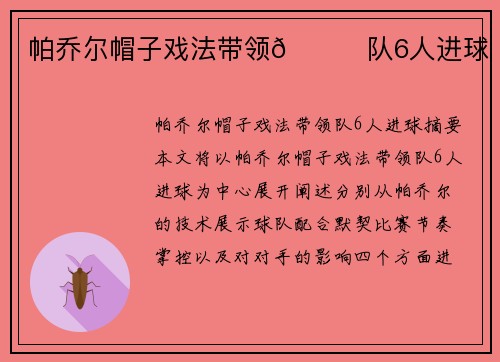 帕乔尔帽子戏法带领ð 队6人进球

帕乔尔帽子戏法带领队6人进球摘要本文将以帕乔尔帽子戏法带领队6人进球为中心展开阐述分别从帕乔尔的技术展示球队配合默契比赛节奏掌控以及对对手的影响四个方面进